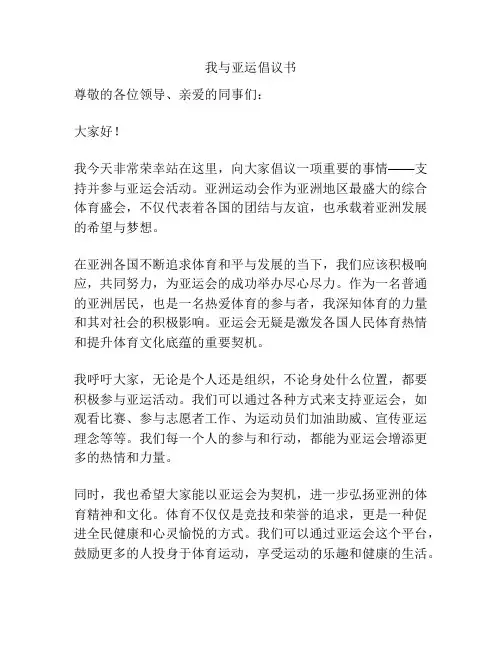 我与亚运倡议书

尊敬的各位领导、亲爱的同事们：

大家好！

我今天非常荣幸站在这里，向大家倡议一项重要的事情——支持并参与亚运会活动。亚洲运动会作为亚洲地区最盛大的综合体育盛会，不仅代表着各国的团结与友谊，也承载着亚洲发展的希望与梦想。

在亚洲各国不断追求体育和平与发展的当下，我们应该积极响应，共同努力，为亚运会的成功举办尽心尽力。作为一名普通的亚洲居民，也是一名热爱体育的参与者，我深知体育的力量和其对社会的积极影响。亚运会无疑是激发各国人民体育热情和提升体育文化底蕴的重要契机。

我呼吁大家，无论是个人还是组织，不论身处什么位置，都要积极参与亚运活动。我们可以通过各种方式来支持亚运会，如观看比赛、参与志愿者工作、为运动员们加油助威、宣传亚运理念等等。我们每一个人的参与和行动，都能为亚运会增添更多的热情和力量。

同时，我也希望大家能以亚运会为契机，进一步弘扬亚洲的体育精神和文化。体育不仅仅是竞技和荣誉的追求，更是一种促进全民健康和心灵愉悦的方式。我们可以通过亚运会这个平台，鼓励更多的人投身于体育运动，享受运动的乐趣和健康的生活。